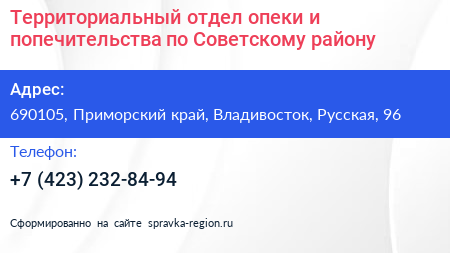 Территориальный отдел опеки и попечительства по Советскому району

Адрес:
690105, Приморский край, Владивосток, Русская, 96

Телефон:
+7 (423) 232-84-94

Сформированно на сайте spravka-region.ru